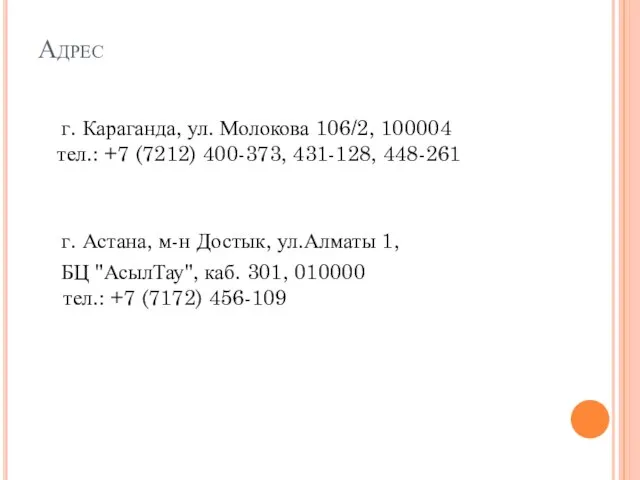 Адрес

г. Караганда, ул. Молокова 106/2, 100004
тел.: +7 (7212) 400-373, 431-128, 448-261

г. Астана, м-н Достык, ул.Алматы 1,
БЦ "АсылТау", каб. 301, 010000
тел.: +7 (7172) 456-109